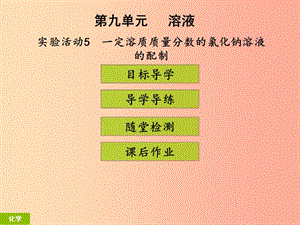 第九单元　溶液

实验活动5　一定溶质质量分数的氯化钠溶液的配制

目标导学

导学导练

随堂检测

课后作业

化学